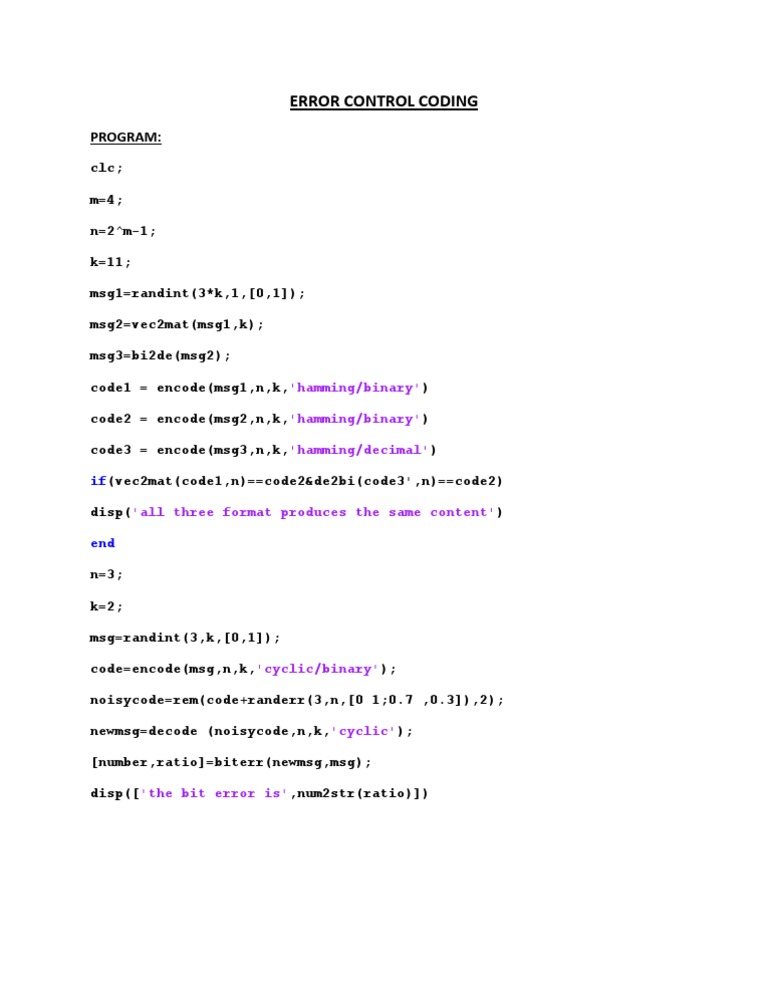 ERROR CONTROL CODING

PROGRAM:

clc;

m=4;

n=2^m-1;

k=11;

msg1=randint(3*k,1,[0,1]);

msg2=vec2mat(msg1,k);

msg3=bi2de(msg2);

code1 = encode(msg1,n,k,'hamming/binary')

code2 = encode(msg2,n,k,'hamming/binary')

code3 = encode(msg3,n,k,'hamming/decimal')

if(vec2mat(code1,n)==code2&de2bi(code3',n)==code2)

disp('all three format produces the same content')

end

n=3;

k=2;

msg=randint(3,k,[0,1]);

code=encode(msg,n,k,'cyclic/binary');

noisycode=rem(code+randerr(3,n,[0 1;0.7 ,0.3]),2);

newmsg=decode (noisycode,n,k,'cyclic');

[number,ratio]=biterr(newmsg,msg);

disp(['the bit error is',num2str(ratio)])